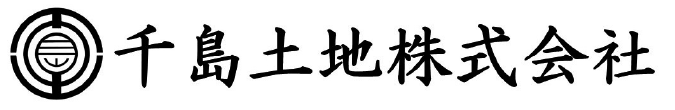 千島土地株式会社